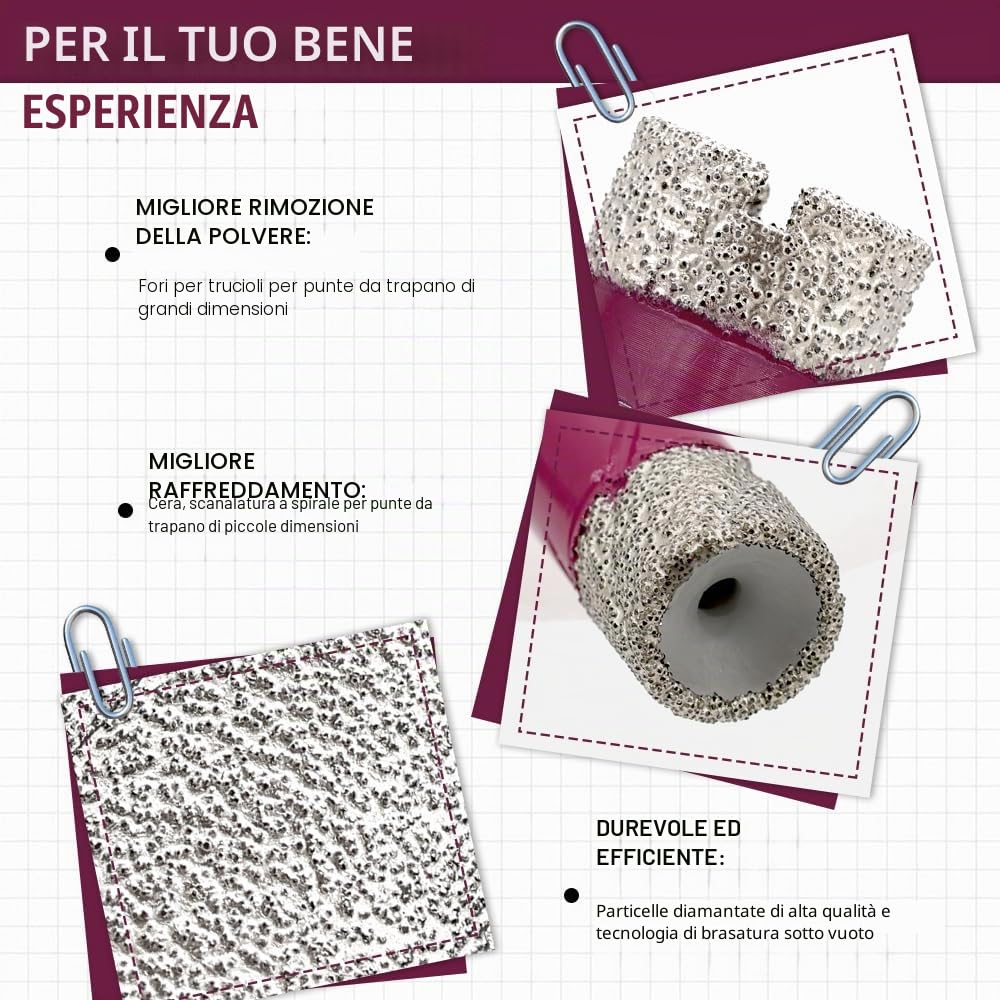 PER IL TUO BENE

ESPERIENZA

MIGLIORE RIMOZIONE DELLA POLVERE:

Fori per trucioli per punte da trapano di grandi dimensioni

MIGLIORE RAFFREDDAMENTO:

Cera, scanalatura a spirale per punte da trapano di piccole dimensioni

DUREVOLE ED EFFICIENTE:

Particelle diamantate di alta qualità e tecnologia di brasatura sotto vuoto